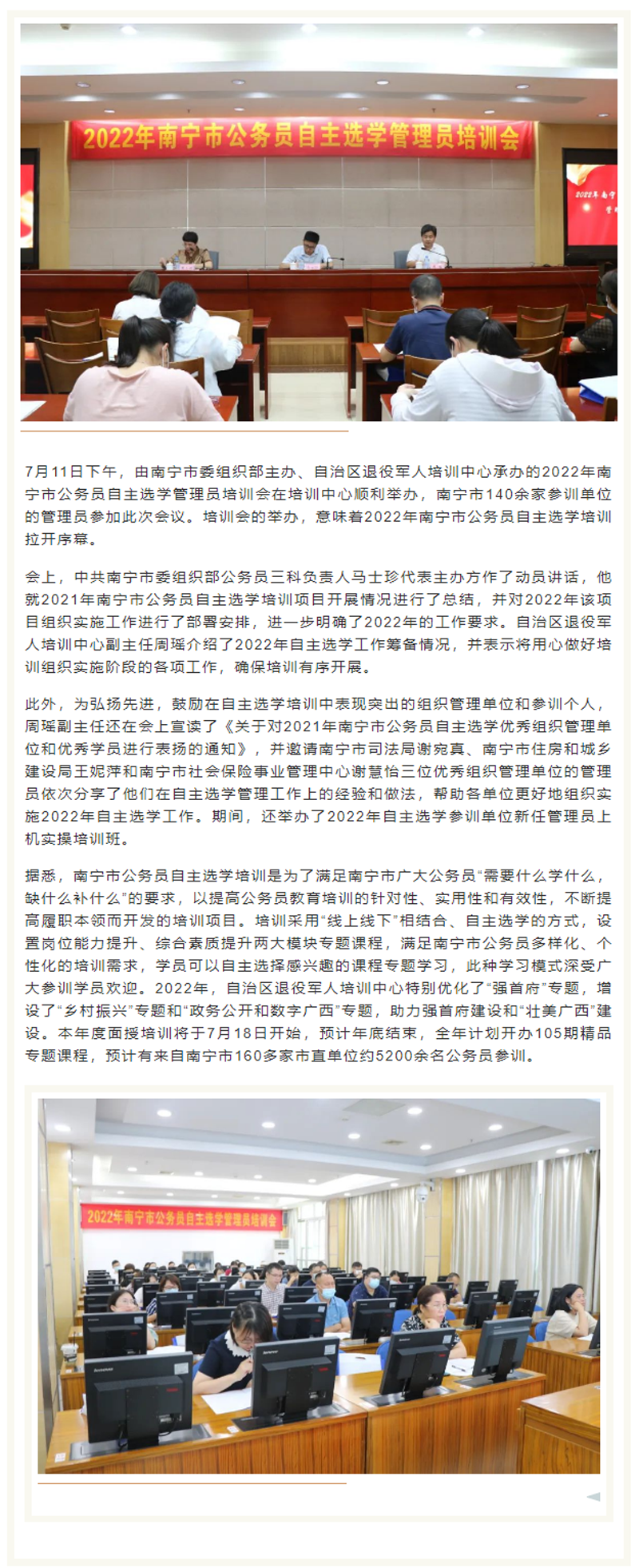 2022年南宁市公务员自主选学管理员培训会

7月11日下午，由南宁市委组织部主办、自治区退役军人培训中心承办的2022年南宁市公务员自主选学管理员培训会在培训中心顺利举办，南宁市140余家参训单位的管理员参加此次会议。培训会的举办，意味着2022年南宁市公务员自主选学培训拉开序幕。

会上，中共南宁市委组织部公务员三科负责人马士珍代表主办方作了动员讲话，他就2021年南宁市公务员自主选学培训项目开展情况进行了总结，并对2022年该项目组织实施工作进行了部署安排，进一步明确了2022年的工作要求。自治区退役军人培训中心副主任周瑶介绍了2022年自主选学工作筹备情况，并表示将用心做好培训组织实施阶段的各项工作，确保培训有序开展。

此外，为弘扬先进，鼓励在自主选学培训中表现突出的组织管理单位和参训个人，周瑶副主任还在会上宣读了《关于对2021年南宁市公务员自主选学优秀组织管理单位和优秀学员进行表扬的通知》，并邀请南宁市司法局谢宛真、南宁市住房和城乡建设局王妮萍和南宁市社会保险事业管理中心谢慧怡三位优秀组织管理单位的管理员依次分享了他们在自主选学管理工作上的经验和做法，帮助各单位更好地组织实施2022年自主选学工作。期间，还举办了2022年自主选学参训单位新任管理员上机实操培训班。

据悉，南宁市公务员自主选学培训是为了满足南宁市广大公务员“需要什么学什么，缺什么补什么”的要求，以提高公务员教育培训的针对性、实用性和有效性，不断提高履职本领而开发的培训项目。培训采用“线上线下”相结合、自主选学的方式，设置岗位能力提升、综合素质提升两大模块专题课程，满足南宁市公务员多样化、个性化的培训需求，学员可以自主选择感兴趣的课程专题学习，此种学习模式深受广大参训学员欢迎。2022年，自治区退役军人培训中心特别优化了“强首府”专题，增设了“乡村振兴”专题和“政务公开和数字广西”专题，助力强首府建设和“壮美广西”建设。本年度面授培训将于7月18日开始，预计年底结束，全年计划开办105期精品专题课程，预计有来自南宁市160多家市直单位约5200余名公务员参训。

2022年南宁市公务员自主选学管理员培训会